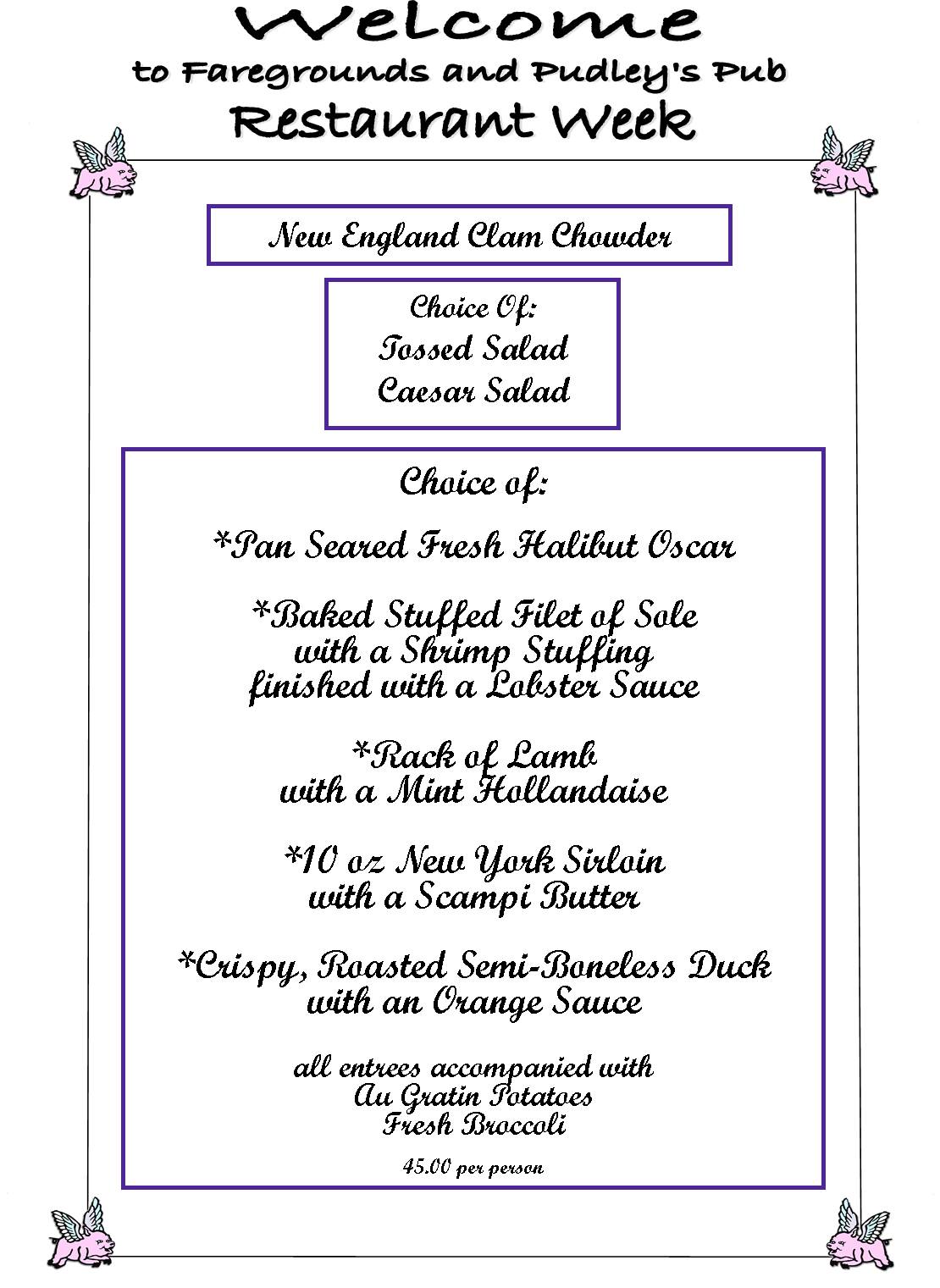 Welcome
to Faregrounds and Pudley's Pub
Restaurant Week

New England Clam Chowder

Choice Of:
Tossed Salad
Caesar Salad

Choice of:

*Pan Seared Fresh Halibut Oscar

*Baked Stuffed Filet of Sole
with a Shrimp Stuffing
finished with a Lobster Sauce

*Rack of Lamb
with a Mint Hollandaise

*10 oz New York Sirloin
with a Scampi Butter

*Crispy, Roasted Semi-Boneless Duck
with an Orange Sauce

all entrees accompanied with
Au Gratin Potatoes
Fresh Broccoli

45.00 per person